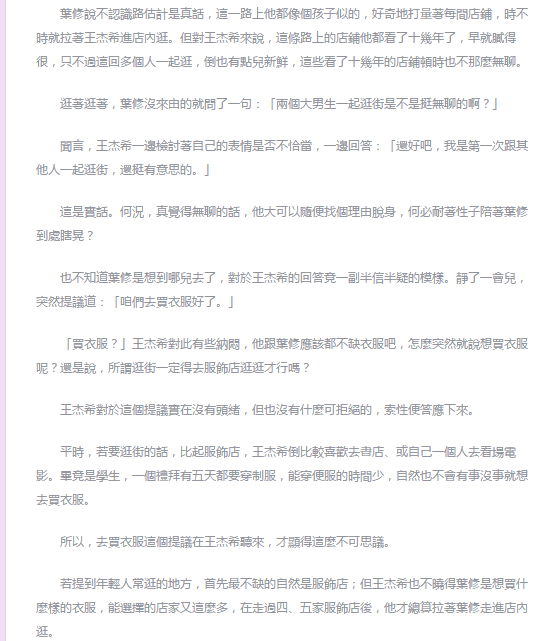 葉修說不認識路估計是真話，這一路上他都像個孩子似的，好奇地打量著每間店鋪，時不時就拉著王杰希進店內逛。但對王杰希來說，這條路上的店鋪他都看了十幾年了，早就膩得很，只不過這回多個人一起逛，倒也有點兒新鮮，這些看了十幾年的店鋪頓時也不那麼無聊。

逛著逛著，葉修沒來由的就問了一句：「兩個大男生一起逛街是不是挺無聊的啊？」

聞言，王杰希一邊檢討著自己的表情是否不恰當，一邊回答：「還好吧，我是第一次跟其他人一起逛街，還挺有意思的。」

這是實話。何況，真覺得無聊的話，他大可以隨便找個理由脫身，何必耐著性子陪著葉修到處瞎晃？

也不知道葉修是想到哪兒去了，對於王杰希的回答竟一副半信半疑的模樣。靜了一會兒，突然提議道：「咱們去買衣服好了。」

「買衣服？」王杰希對此有些納悶，他跟葉修應該都不缺衣服吧，怎麼突然就說想買衣服呢？還是說，所謂逛街一定得去服飾店逛逛才行嗎？

王杰希對於這個提議實在沒有頭緒，但也沒有什麼可拒絕的，索性便答應下來。

平時，若要逛街的話，比起服飾店，王杰希倒比較喜歡去書店、或自己一個人去看場電影。畢竟是學生，一個禮拜有五天都要穿制服，能穿便服的時間少，自然也不會有事沒事就想去買衣服。

所以，去買衣服這個提議在王杰希聽來，才顯得這麼不可思議。

若提到年輕人常逛的地方，首先最不缺的自然是服飾店；但王杰希也不曉得葉修是想買什麼樣的衣服，能選擇的店家又這麼多，在走過四、五家服飾店後，他才總算拉著葉修走進店內逛。